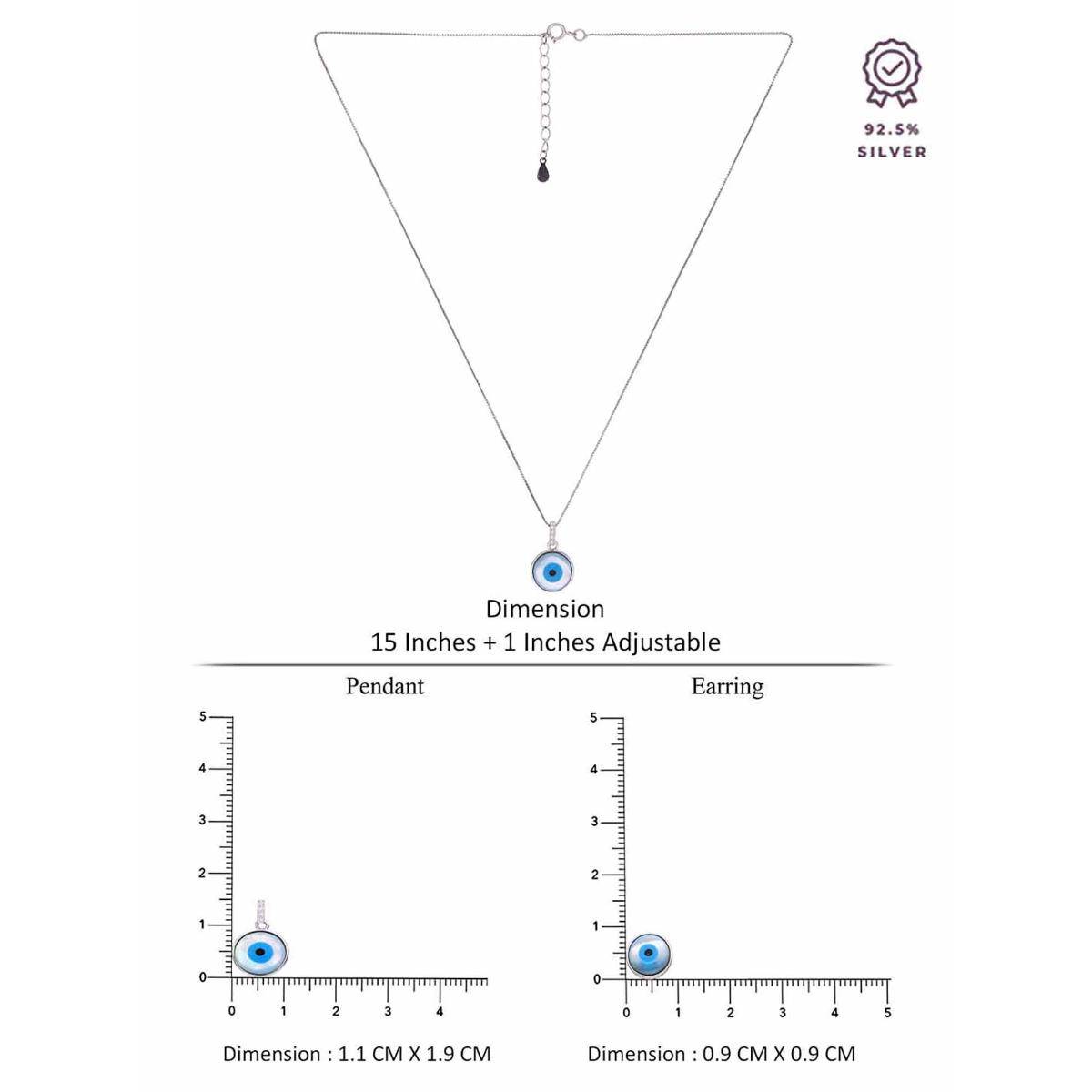 92.5%
SILVER

Dimension
15 Inches + 1 Inches Adjustable

Pendant

5
4
3
2
1
0
0 1 2 3 4

Dimension : 1.1 CM X 1.9 CM

Earring

5
4
3
2
1
0
0 1 2 3 4 5

Dimension : 0.9 CM X 0.9 CM